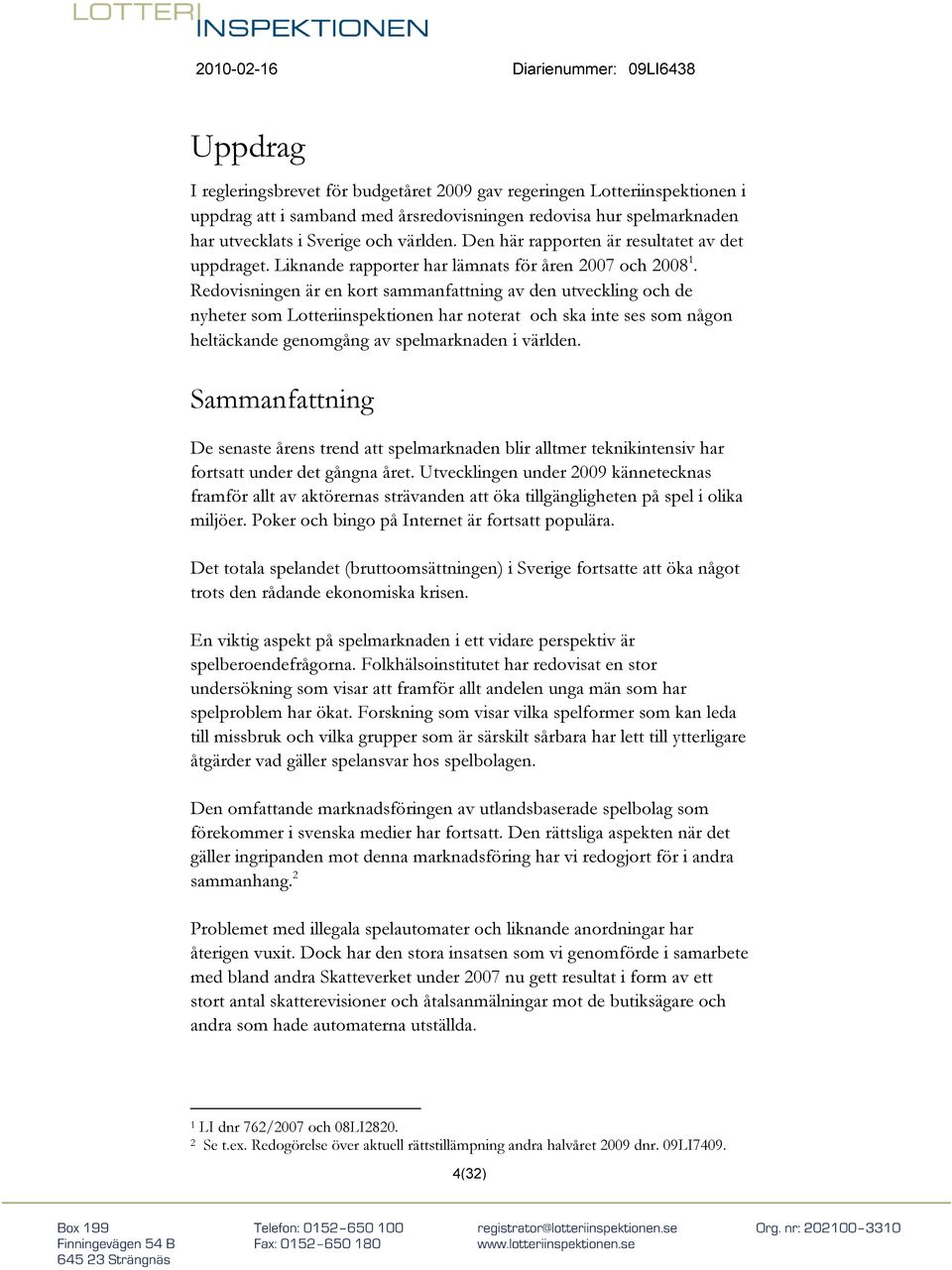 LOTTERI
INSPEKTIONEN

2010-02-16

Diarienummer: 09LI6438

Uppdrag

I regleringsbrevet för budgetåret 2009 gav regeringen Lotteriinspektionen i uppdrag att i samband med årsredovisningen redovisa hur spelmarknaden har utvecklats i Sverige och världen. Den här rapporten är resultatet av det uppdraget. Liknande rapporter har lämnats för åren 2007 och 2008$^1$. Redovisningen är en kort sammanfattning av den utveckling och de nyheter som Lotteriinspektionen har noterat och ska inte ses som någon heltäckande genomgång av spelmarknaden i världen.

Sammanfattning

De senaste årens trend att spelmarknaden blir alltmer teknikintensiv har fortsatt under det gångna året. Utvecklingen under 2009 kännetecknas framför allt av aktörernas strävanden att öka tillgängligheten på spel i olika miljöer. Poker och bingo på Internet är fortsatt populära.

Det totala spelandet (bruttoomsättningen) i Sverige fortsatte att öka något trots den rådande ekonomiska krisen.

En viktig aspekt på spelmarknaden i ett vidare perspektiv är spelberoendefrågorna. Folkhälsoinstitutet har redovisat en stor undersökning som visar att framför allt andelen unga män som har spelproblem har ökat. Forskning som visar vilka spelformer som kan leda till missbruk och vilka grupper som är särskilt sårbara har lett till ytterligare åtgärder vad gäller spelansvar hos spelbolagen.

Den omfattande marknadsföringen av utlandsbaserade spelbolag som förekommer i svenska medier har fortsatt. Den rättsliga aspekten när det gäller ingripanden mot denna marknadsföring har vi redogjort för i andra sammanhang.$^2$

Problemet med illegala spelautomater och liknande anordningar har återigen vuxit. Dock har den stora insatsen som vi genomförde i samarbete med bland andra Skatteverket under 2007 nu gett resultat i form av ett stort antal skatterevisioner och åtalsanmälningar mot de butiksägare och andra som hade automaterna utställda.

$^1$ LI dnr 762/2007 och 08LI2820.
$^2$ Se t.ex. Redogörelse över aktuell rättstillämpning andra halvåret 2009 dnr. 09LI7409.

4(32)

Box 199
Finningevägen 54 B
645 23 Strängnäs

Telefon: 0152-650 100
Fax: 0152-650 180

registrator@lotteriinspektionen.se
www.lotteriinspektionen.se

Org. nr: 202100-3310